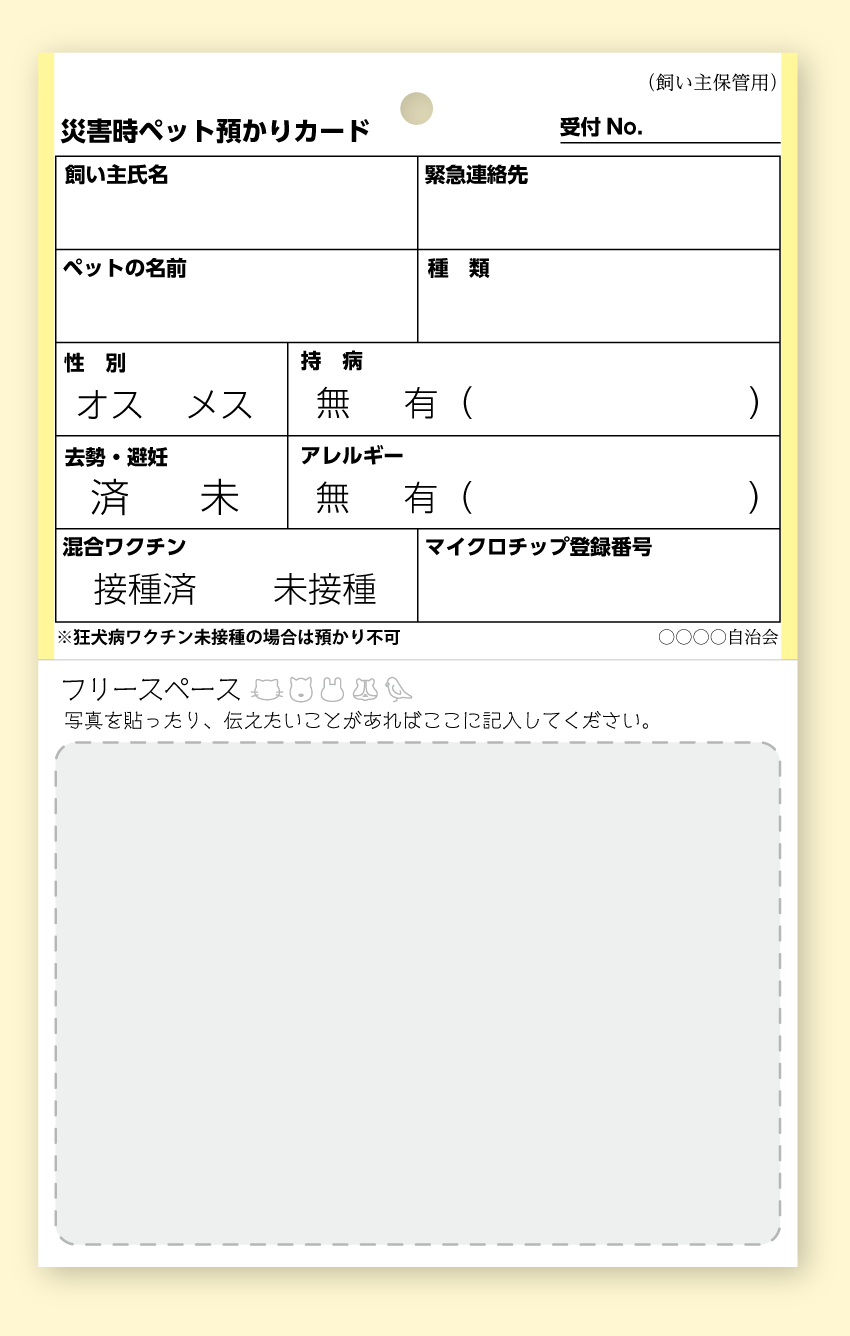 （飼い主保管用）

災害時ペット預かりカード

受付No.

飼い主氏名

緊急連絡先

ペットの名前

種 類

性 別
オス メス

持 病
無 有（ ）

去勢・避妊
済 未

アレルギー
無 有（ ）

混合ワクチン
接種済 未接種

マイクロチップ登録番号

※狂犬病ワクチン未接種の場合は預かり不可

○○○○自治会

フリースペース

写真を貼ったり、伝えたいことがあればここに記入してください。